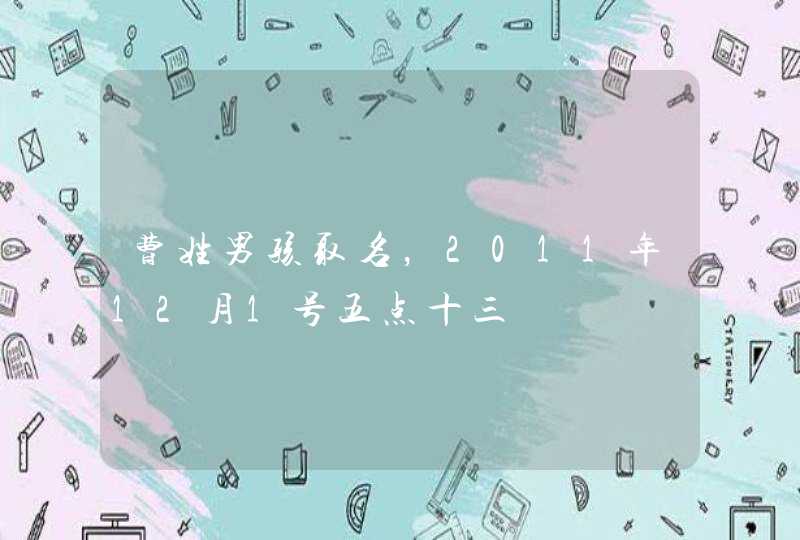 曹姓男孩取名，2011年12月1号五点十三

STATIONERY